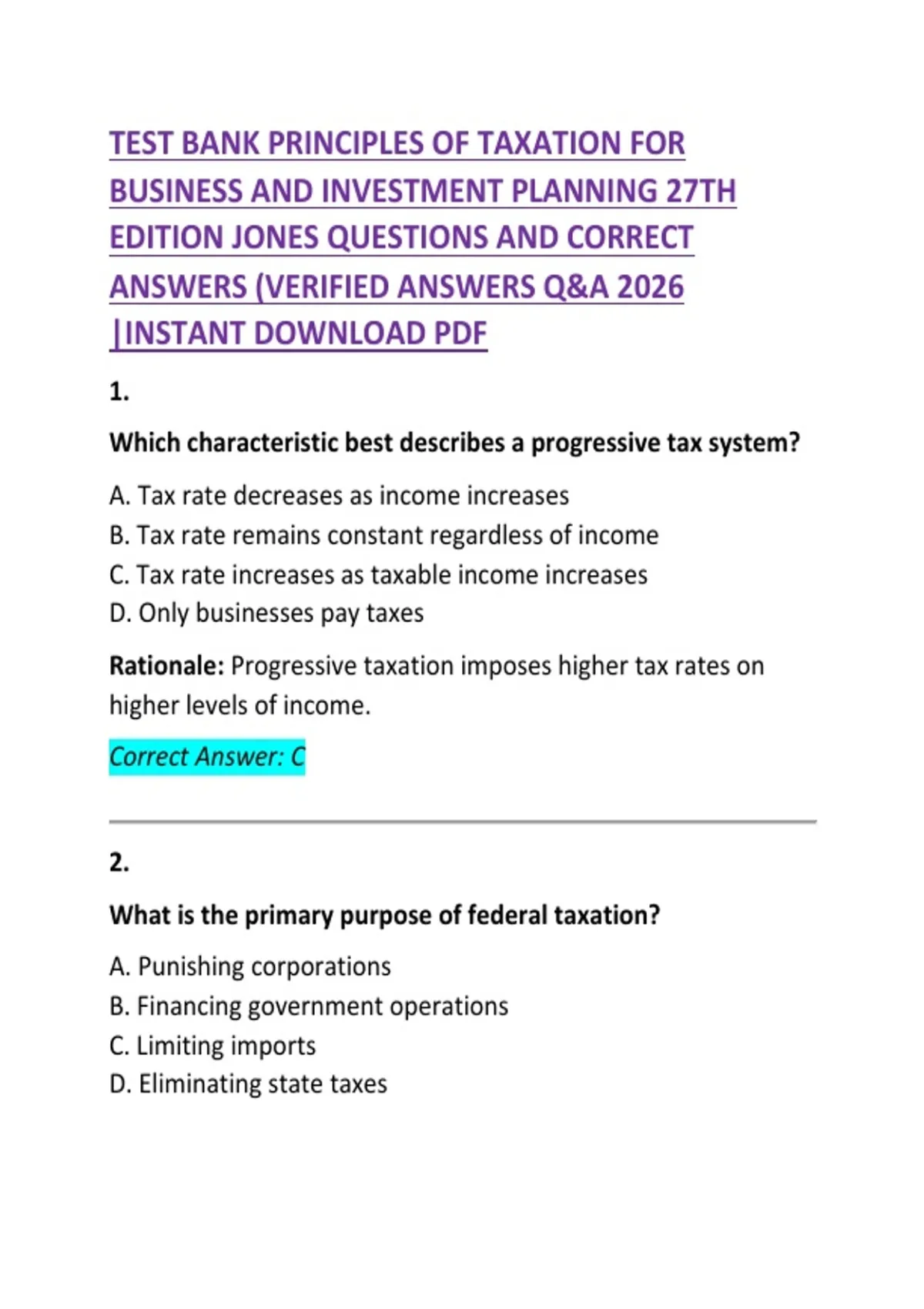 TEST BANK PRINCIPLES OF TAXATION FOR BUSINESS AND INVESTMENT PLANNING 27TH EDITION JONES QUESTIONS AND CORRECT ANSWERS (VERIFIED ANSWERS Q&A 2026 |INSTANT DOWNLOAD PDF

1.

Which characteristic best describes a progressive tax system?

A. Tax rate decreases as income increases
B. Tax rate remains constant regardless of income
C. Tax rate increases as taxable income increases
D. Only businesses pay taxes

Rationale: Progressive taxation imposes higher tax rates on higher levels of income.

Correct Answer: C

2.

What is the primary purpose of federal taxation?

A. Punishing corporations
B. Financing government operations
C. Limiting imports
D. Eliminating state taxes